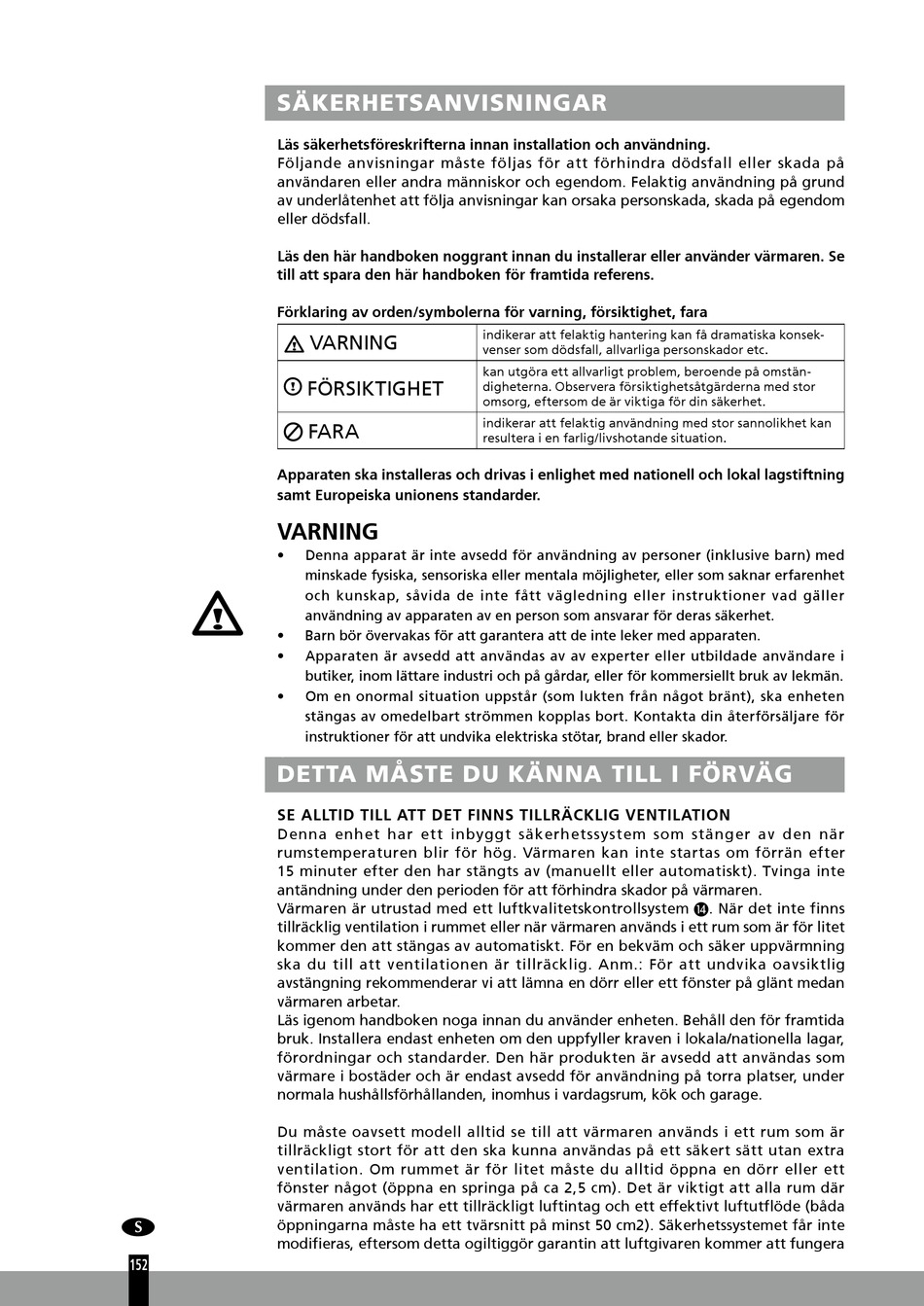 SÄKERHETSANVISNINGAR

Läs säkerhetsföreskrifterna innan installation och användning.
Följande anvisningar måste följas för att förhindra dödsfall eller skada på användaren eller andra människor och egendom. Felaktig användning på grund av underlåtenhet att följa anvisningar kan orsaka personskada, skada på egendom eller dödsfall.

Läs den här handboken noggrant innan du installerar eller använder värmaren. Se till att spara den här handboken för framtida referens.

Förklaring av orden/symbolerna för varning, försiktighet, fara

| VARNING | indikerar att felaktig hantering kan få dramatiska konsekvenser som dödsfall, allvarliga personskador etc. |
|---|---|
| FÖRSIKTIGHET | kan utgöra ett allvarligt problem, beroende på omständigheterna. Observera försiktighetsåtgärderna med stor omsorg, eftersom de är viktiga för din säkerhet. |
| FARA | indikerar att felaktig användning med stor sannolikhet kan resultera i en farlig/livshotande situation. |

Apparaten ska installeras och drivas i enlighet med nationell och lokal lagstiftning samt Europeiska unionens standarder.

VARNING
• Denna apparat är inte avsedd för användning av personer (inklusive barn) med minskade fysiska, sensoriska eller mentala möjligheter, eller som saknar erfarenhet och kunskap, såvida de inte fått vägledning eller instruktioner vad gäller användning av apparaten av en person som ansvarar för deras säkerhet.
• Barn bör övervakas för att garantera att de inte leker med apparaten.
• Apparaten är avsedd att användas av av experter eller utbildade användare i butiker, inom lättare industri och på gårdar, eller för kommersiellt bruk av lekmän.
• Om en onormal situation uppstår (som lukten från något bränt), ska enheten stängas av omedelbart strömmen kopplas bort. Kontakta din återförsäljare för instruktioner för att undvika elektriska stötar, brand eller skador.

DETTA MÅSTE DU KÄNNA TILL I FÖRVÄG

SE ALLTID TILL ATT DET FINNS TILLRÄCKLIG VENTILATION
Denna enhet har ett inbyggt säkerhetssystem som stänger av den när rumstemperaturen blir för hög. Värmaren kan inte startas om förrän efter 15 minuter efter den har stängts av (manuellt eller automatiskt). Tvinga inte antändning under den perioden för att förhindra skador på värmaren.
Värmaren är utrustad med ett luftkvalitetskontrollsystem 14. När det inte finns tillräcklig ventilation i rummet eller när värmaren används i ett rum som är för litet kommer den att stängas av automatiskt. För en bekväm och säker uppvärmning ska du till att ventilationen är tillräcklig. Anm.: För att undvika oavsiktlig avstängning rekommenderar vi att lämna en dörr eller ett fönster på glänt medan värmaren arbetar.
Läs igenom handboken noga innan du använder enheten. Behåll den för framtida bruk. Installera endast enheten om den uppfyller kraven i lokala/nationella lagar, förordningar och standarder. Den här produkten är avsedd att användas som värmare i bostäder och är endast avsedd för användning på torra platser, under normala hushållsförhållanden, inomhus i vardagsrum, kök och garage.

Du måste oavsett modell alltid se till att värmaren används i ett rum som är tillräckligt stort för att den ska kunna användas på ett säkert sätt utan extra ventilation. Om rummet är för litet måste du alltid öppna en dörr eller ett fönster något (öppna en springa på ca 2,5 cm). Det är viktigt att alla rum där värmaren används har ett tillräckligt luftintag och ett effektivt luftutflöde (båda öppningarna måste ha ett tvärsnitt på minst 50 cm2). Säkerhetssystemet får inte modifieras, eftersom detta ogiltiggör garantin att luftgivaren kommer att fungera

S

152